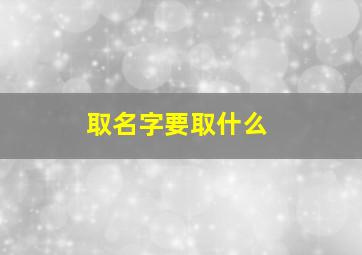 取名字要取什么